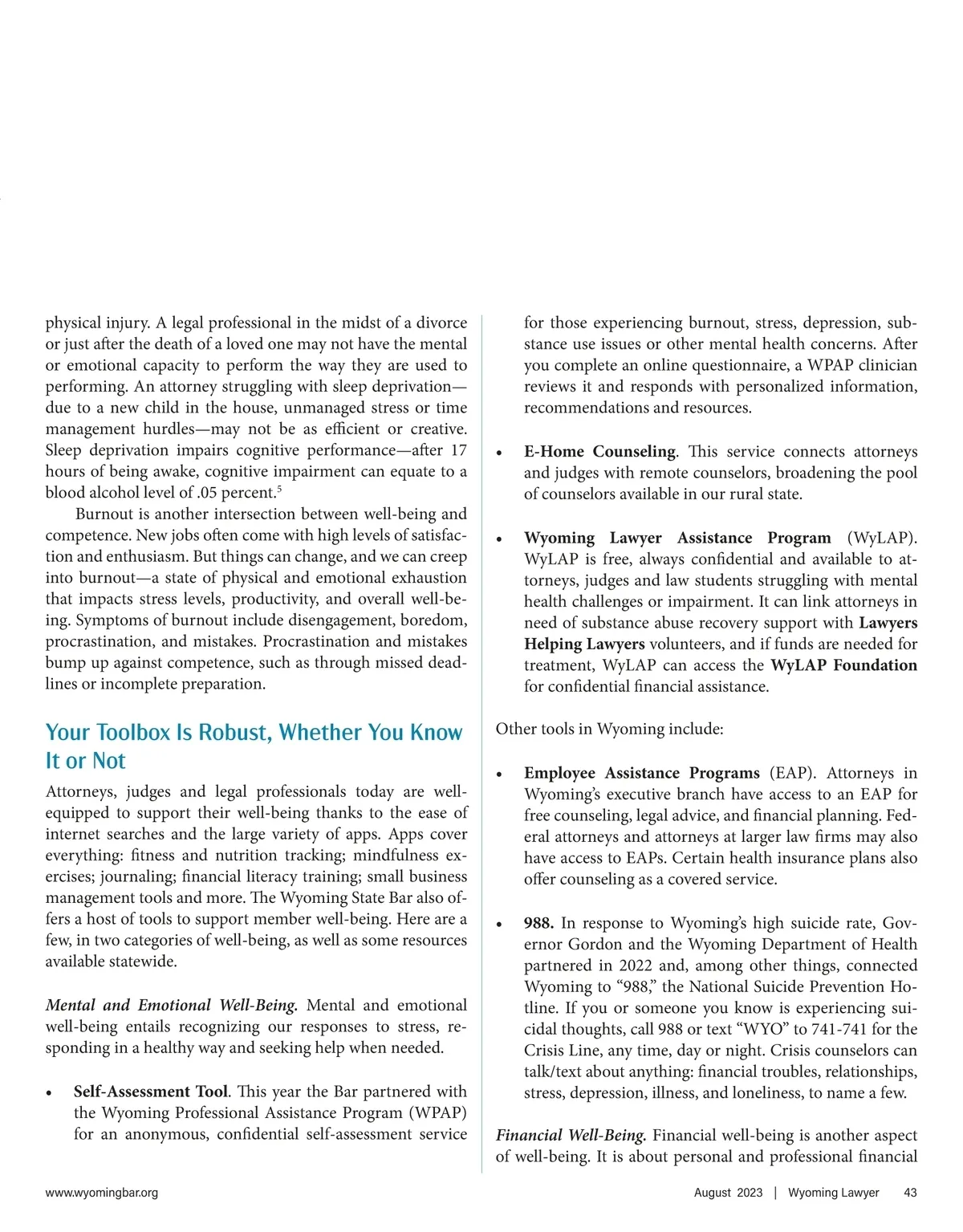 physical injury. A legal professional in the midst of a divorce or just after the death of a loved one may not have the mental or emotional capacity to perform the way they are used to performing. An attorney struggling with sleep deprivation—due to a new child in the house, unmanaged stress or time management hurdles—may not be as efficient or creative. Sleep deprivation impairs cognitive performance—after 17 hours of being awake, cognitive impairment can equate to a blood alcohol level of .05 percent.$^5$

Burnout is another intersection between well-being and competence. New jobs often come with high levels of satisfaction and enthusiasm. But things can change, and we can creep into burnout—a state of physical and emotional exhaustion that impacts stress levels, productivity, and overall well-being. Symptoms of burnout include disengagement, boredom, procrastination, and mistakes. Procrastination and mistakes bump up against competence, such as through missed deadlines or incomplete preparation.

Your Toolbox Is Robust, Whether You Know It or Not

Attorneys, judges and legal professionals today are well-equipped to support their well-being thanks to the ease of internet searches and the large variety of apps. Apps cover everything: fitness and nutrition tracking; mindfulness exercises; journaling; financial literacy training; small business management tools and more. The Wyoming State Bar also offers a host of tools to support member well-being. Here are a few, in two categories of well-being, as well as some resources available statewide.

Mental and Emotional Well-Being. Mental and emotional well-being entails recognizing our responses to stress, responding in a healthy way and seeking help when needed.

• Self-Assessment Tool. This year the Bar partnered with the Wyoming Professional Assistance Program (WPAP) for an anonymous, confidential self-assessment service for those experiencing burnout, stress, depression, substance use issues or other mental health concerns. After you complete an online questionnaire, a WPAP clinician reviews it and responds with personalized information, recommendations and resources.

• E-Home Counseling. This service connects attorneys and judges with remote counselors, broadening the pool of counselors available in our rural state.

• Wyoming Lawyer Assistance Program (WyLAP). WyLAP is free, always confidential and available to attorneys, judges and law students struggling with mental health challenges or impairment. It can link attorneys in need of substance abuse recovery support with Lawyers Helping Lawyers volunteers, and if funds are needed for treatment, WyLAP can access the WyLAP Foundation for confidential financial assistance.

Other tools in Wyoming include:

• Employee Assistance Programs (EAP). Attorneys in Wyoming's executive branch have access to an EAP for free counseling, legal advice, and financial planning. Federal attorneys and attorneys at larger law firms may also have access to EAPs. Certain health insurance plans also offer counseling as a covered service.

• 988. In response to Wyoming's high suicide rate, Governor Gordon and the Wyoming Department of Health partnered in 2022 and, among other things, connected Wyoming to "988," the National Suicide Prevention Hotline. If you or someone you know is experiencing suicidal thoughts, call 988 or text "WYO" to 741-741 for the Crisis Line, any time, day or night. Crisis counselors can talk/text about anything: financial troubles, relationships, stress, depression, illness, and loneliness, to name a few.

Financial Well-Being. Financial well-being is another aspect of well-being. It is about personal and professional financial

www.wyomingbar.org August 2023 | Wyoming Lawyer 43